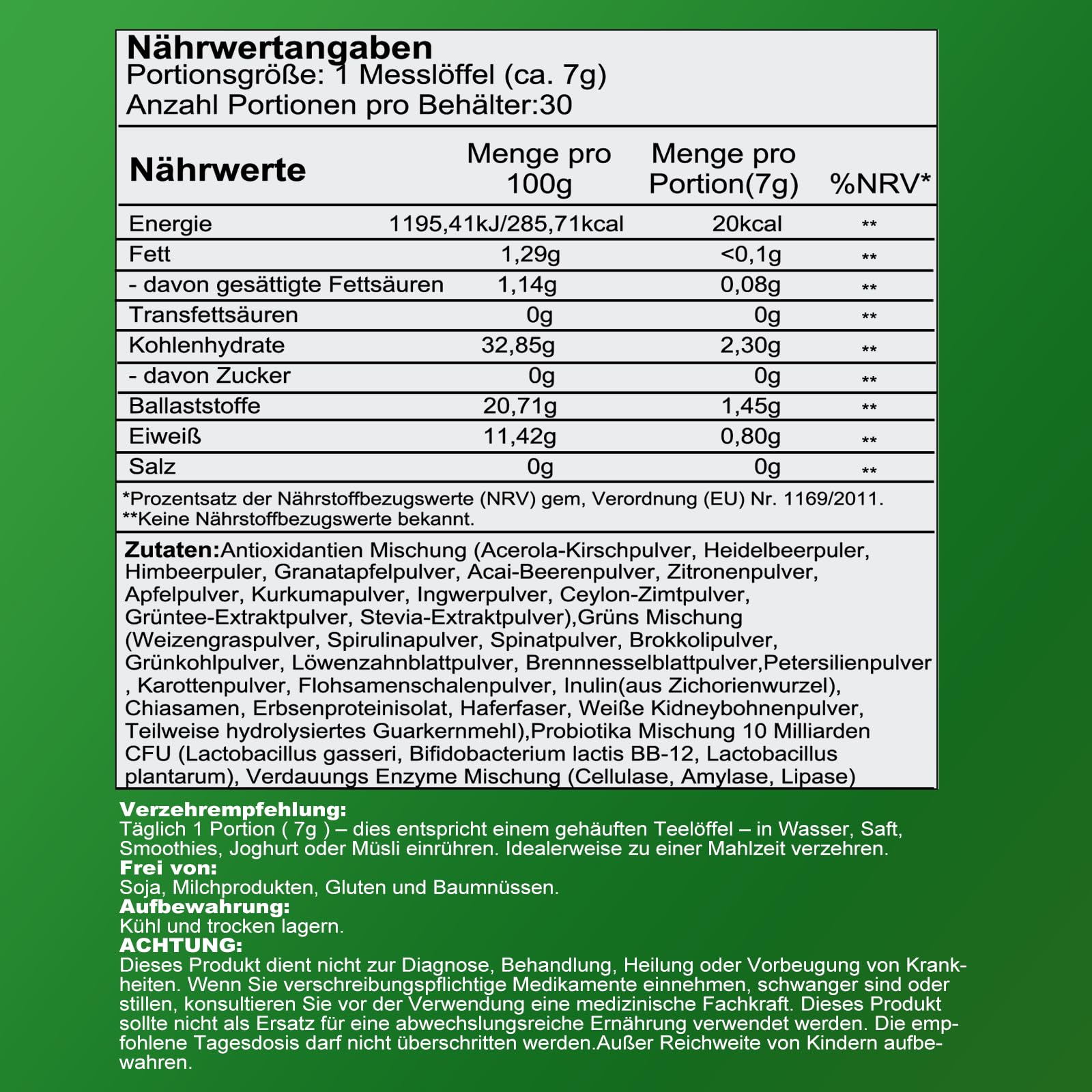 Nährwertangaben
Portionsgröße: 1 Messlöffel (ca. 7g)
Anzahl Portionen pro Behälter:30

| Nährwerte | Menge pro 100g | Menge pro Portion(7g) | %NRV* |
|---|---|---|---|
| Energie | 1195,41kJ/285,71kcal | 20kcal | ** |
| Fett | 1,29g | <0,1g | ** |
| - davon gesättigte Fettsäuren | 1,14g | 0,08g | ** |
| Transfettsäuren | 0g | 0g | ** |
| Kohlenhydrate | 32,85g | 2,30g | ** |
| - davon Zucker | 0g | 0g | ** |
| Ballaststoffe | 20,71g | 1,45g | ** |
| Eiweiß | 11,42g | 0,80g | ** |
| Salz | 0g | 0g | ** |

*Prozentsatz der Nährstoffbezugswerte (NRV) gem, Verordnung (EU) Nr. 1169/2011.
**Keine Nährstoffbezugswerte bekannt.

Zutaten:Antioxidantien Mischung (Acerola-Kirschpulver, Heidelbeerpuler, Himbeerpuler, Granatapfelpulver, Acai-Beerenpulver, Zitronenpulver, Apfelpulver, Kurkumapulver, Ingwerpulver, Ceylon-Zimtpulver, Grüntee-Extraktpulver, Stevia-Extraktpulver),Grüns Mischung (Weizengraspulver, Spirulinapulver, Spinatpulver, Brokkolipulver, Grünkohlpulver, Löwenzahnblattpulver, Brennnesselblattpulver,Petersilienpulver , Karottenpulver, Flohsamenschalenpulver, Inulin(aus Zichorienwurzel), Chiasamen, Erbsenproteinisolat, Haferfaser, Weiße Kidneybohnenpulver, Teilweise hydrolysiertes Guarkernmehl),Probiotika Mischung 10 Milliarden CFU (Lactobacillus gasseri, Bifidobacterium lactis BB-12, Lactobacillus plantarum), Verdauungs Enzyme Mischung (Cellulase, Amylase, Lipase)

Verzehrempfehlung:
Täglich 1 Portion ( 7g ) – dies entspricht einem gehäuften Teelöffel – in Wasser, Saft, Smoothies, Joghurt oder Müsli einrühren. Idealerweise zu einer Mahlzeit verzehren.
Frei von:
Soja, Milchprodukten, Gluten und Baumnüssen.
Aufbewahrung:
Kühl und trocken lagern.
ACHTUNG:
Dieses Produkt dient nicht zur Diagnose, Behandlung, Heilung oder Vorbeugung von Krankheiten. Wenn Sie verschreibungspflichtige Medikamente einnehmen, schwanger sind oder stillen, konsultieren Sie vor der Verwendung eine medizinische Fachkraft. Dieses Produkt sollte nicht als Ersatz für eine abwechslungsreiche Ernährung verwendet werden. Die empfohlene Tagesdosis darf nicht überschritten werden.Außer Reichweite von Kindern aufbewahren.